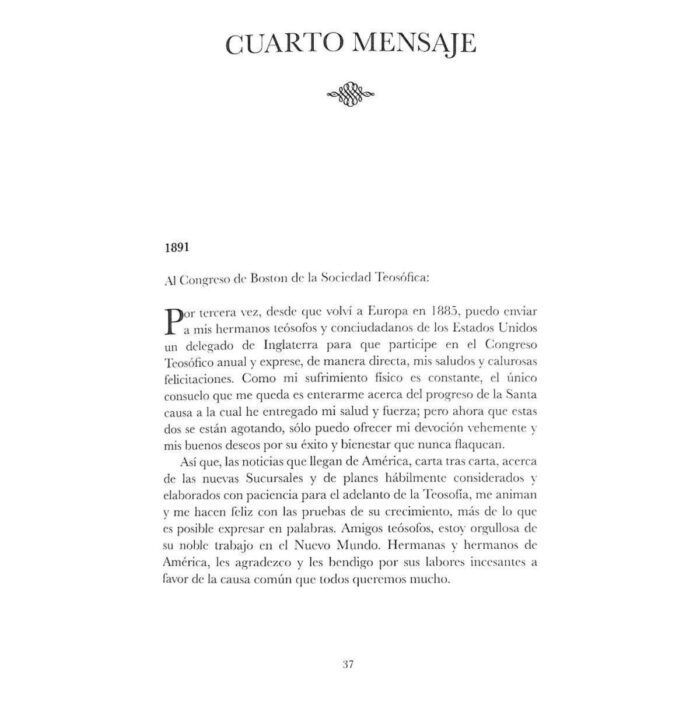 CUARTO MENSAJE

1891

Al Congreso de Boston de la Sociedad Teosófica:

Por tercera vez, desde que volví a Europa en 1885, puedo enviar a mis hermanos teósofos y conciudadanos de los Estados Unidos un delegado de Inglaterra para que participe en el Congreso Teosófico anual y exprese, de manera directa, mis saludos y calurosas felicitaciones. Como mi sufrimiento físico es constante, el único consuelo que me queda es enterarme acerca del progreso de la Santa causa a la cual he entregado mi salud y fuerza; pero ahora que estas dos se están agotando, sólo puedo ofrecer mi devoción vehemente y mis buenos deseos por su éxito y bienestar que nunca flaquean.

Así que, las noticias que llegan de América, carta tras carta, acerca de las nuevas Sucursales y de planes hábilmente considerados y elaborados con paciencia para el adelanto de la Teosofía, me animan y me hacen feliz con las pruebas de su crecimiento, más de lo que es posible expresar en palabras. Amigos teósofos, estoy orgullosa de su noble trabajo en el Nuevo Mundo. Hermanas y hermanos de América, les agradezco y les bendigo por sus labores incesantes a favor de la causa común que todos queremos mucho.

37